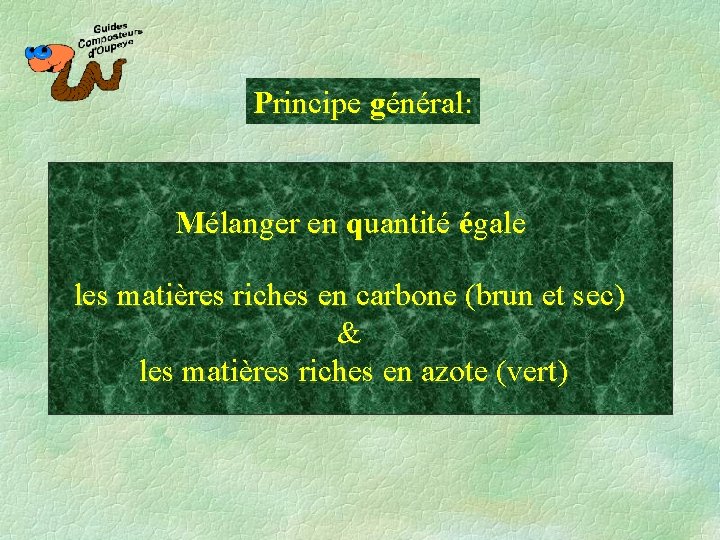 Guides Composteurs d'Oupeye

Principe général:

Mélanger en quantité égale

les matières riches en carbone (brun et sec)
&
les matières riches en azote (vert)